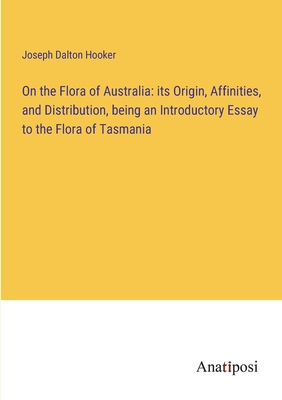 Joseph Dalton Hooker

On the Flora of Australia: its Origin, Affinities, and Distribution, being an Introductory Essay to the Flora of Tasmania

Anatiposi